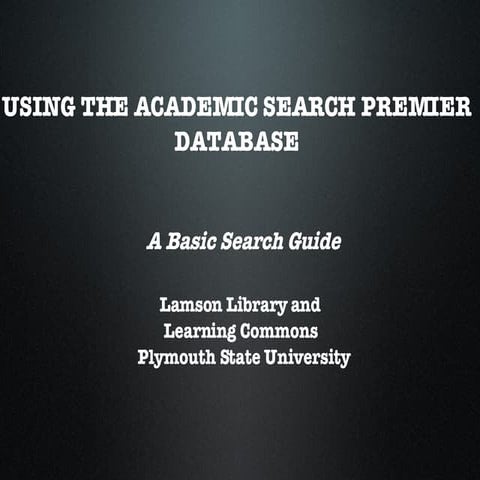 USING THE ACADEMIC SEARCH PREMIER DATABASE

A Basic Search Guide

Lamson Library and
Learning Commons
Plymouth State University